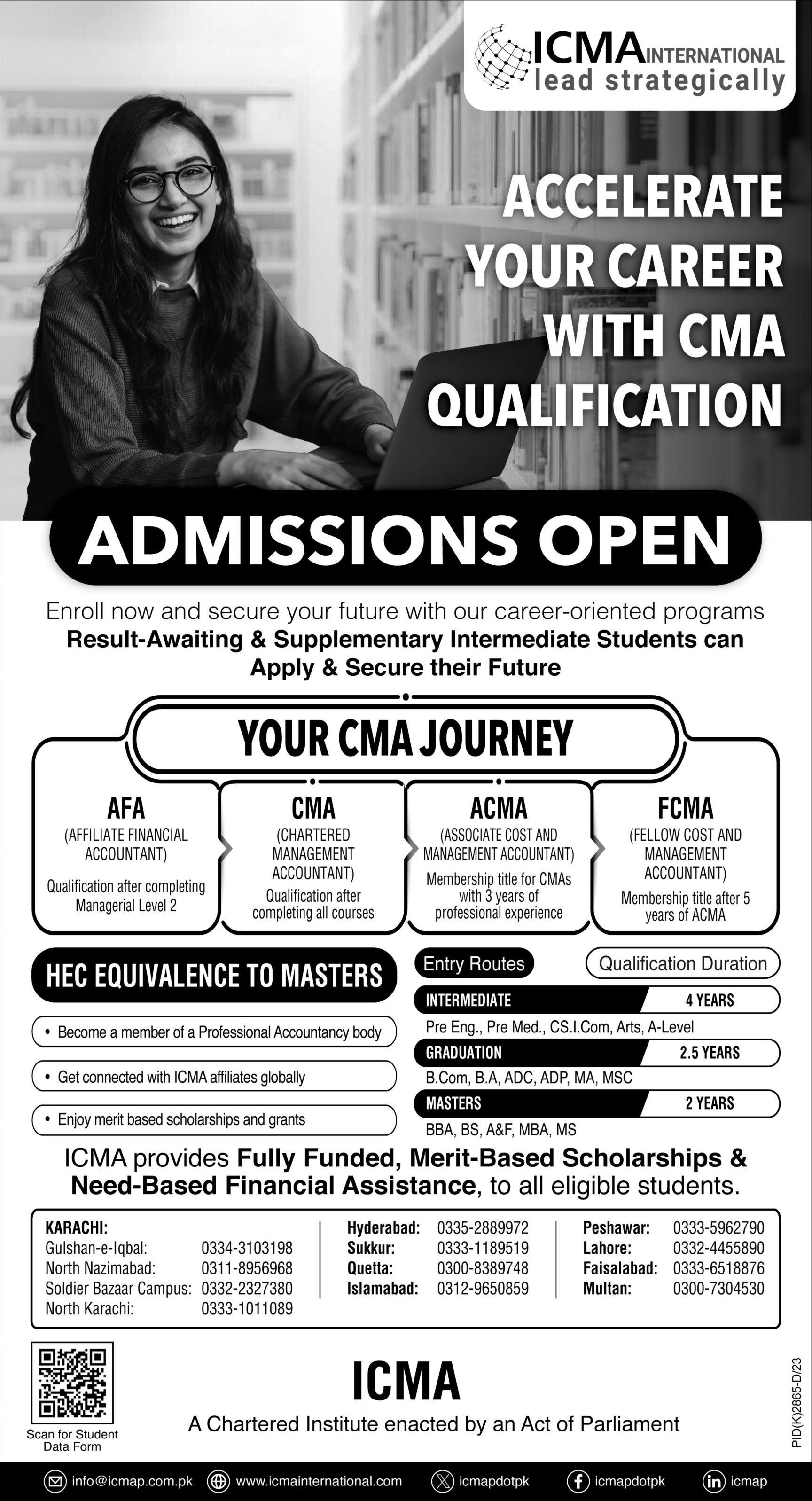 ICMA INTERNATIONAL
lead strategically

ACCELERATE YOUR CAREER WITH CMA QUALIFICATION

ADMISSIONS OPEN

Enroll now and secure your future with our career-oriented programs
Result-Awaiting & Supplementary Intermediate Students can Apply & Secure their Future

YOUR CMA JOURNEY

AFA
(AFFILIATE FINANCIAL ACCOUNTANT)
Qualification after completing Managerial Level 2

CMA
(CHARTERED MANAGEMENT ACCOUNTANT)
Qualification after completing all courses

ACMA
(ASSOCIATE COST AND MANAGEMENT ACCOUNTANT)
Membership title for CMAs with 3 years of professional experience

FCMA
(FELLOW COST AND MANAGEMENT ACCOUNTANT)
Membership title after 5 years of ACMA

HEC EQUIVALENCE TO MASTERS

• Become a member of a Professional Accountancy body
• Get connected with ICMA affiliates globally
• Enjoy merit based scholarships and grants

Entry Routes
Qualification Duration

INTERMEDIATE 4 YEARS
Pre Eng., Pre Med., CS.I.Com, Arts, A-Level
GRADUATION 2.5 YEARS
B.Com, B.A, ADC, ADP, MA, MSC
MASTERS 2 YEARS
BBA, BS, A&F, MBA, MS

ICMA provides Fully Funded, Merit-Based Scholarships & Need-Based Financial Assistance, to all eligible students.

KARACHI:
Gulshan-e-Iqbal: 0334-3103198
North Nazimabad: 0311-8956968
Soldier Bazaar Campus: 0332-2327380
North Karachi: 0333-1011089

Hyderabad: 0335-2889972
Sukkur: 0333-1189519
Quetta: 0300-8389748
Islamabad: 0312-9650859

Peshawar: 0333-5962790
Lahore: 0332-4455890
Faisalabad: 0333-6518876
Multan: 0300-7304530

Scan for Student Data Form

ICMA
A Chartered Institute enacted by an Act of Parliament

PID(K)2865-D/23

info@icmap.com.pk www.icmainternational.com icmapdotpk icmapdotpk icmap